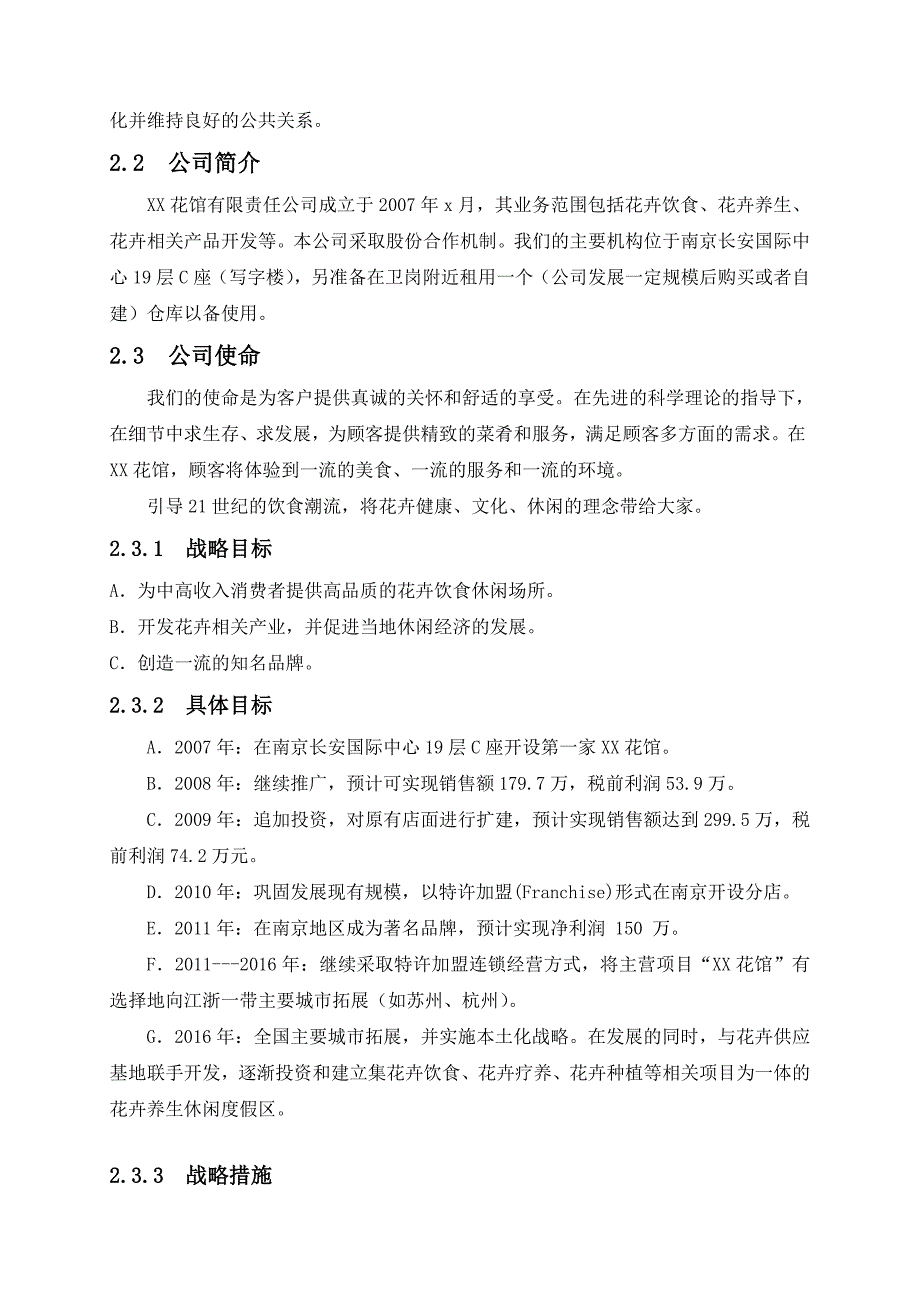 化并维持良好的公共关系。

2.2 公司简介

XX 花馆有限责任公司成立于 2007 年 x 月，其业务范围包括花卉饮食、花卉养生、花卉相关产品开发等。本公司采取股份合作机制。我们的主要机构位于南京长安国际中心 19 层 C 座（写字楼），另准备在卫岗附近租用一个（公司发展一定规模后购买或者自建）仓库以备使用。

2.3 公司使命

我们的使命是为客户提供真诚的关怀和舒适的享受。在先进的科学理论的指导下，在细节中求生存、求发展，为顾客提供精致的菜肴和服务，满足顾客多方面的需求。在 XX 花馆，顾客将体验到一流的美食、一流的服务和一流的环境。

引导 21 世纪的饮食潮流，将花卉健康、文化、休闲的理念带给大家。

2.3.1 战略目标

A. 为中高收入消费者提供高品质的花卉饮食休闲场所。

B. 开发花卉相关产业，并促进当地休闲经济的发展。

C. 创造一流的知名品牌。

2.3.2 具体目标

A. 2007 年：在南京长安国际中心 19 层 C 座开设第一家 XX 花馆。

B. 2008 年：继续推广，预计可实现销售额 179.7 万，税前利润 53.9 万。

C. 2009 年：追加投资，对原有店面进行扩建，预计实现销售额达到 299.5 万，税前利润 74.2 万元。

D. 2010 年：巩固发展现有规模，以特许加盟(Franchise)形式在南京开设分店。

E. 2011 年：在南京地区成为著名品牌，预计实现净利润 150 万。

F. 2011---2016 年：继续采取特许加盟连锁经营方式，将主营项目“XX 花馆”有选择地向江浙一带主要城市拓展（如苏州、杭州）。

G. 2016 年：全国主要城市拓展，并实施本土化战略。在发展的同时，与花卉供应基地联手开发，逐渐投资和建立集花卉饮食、花卉疗养、花卉种植等相关项目为一体的花卉养生休闲度假区。

2.3.3 战略措施